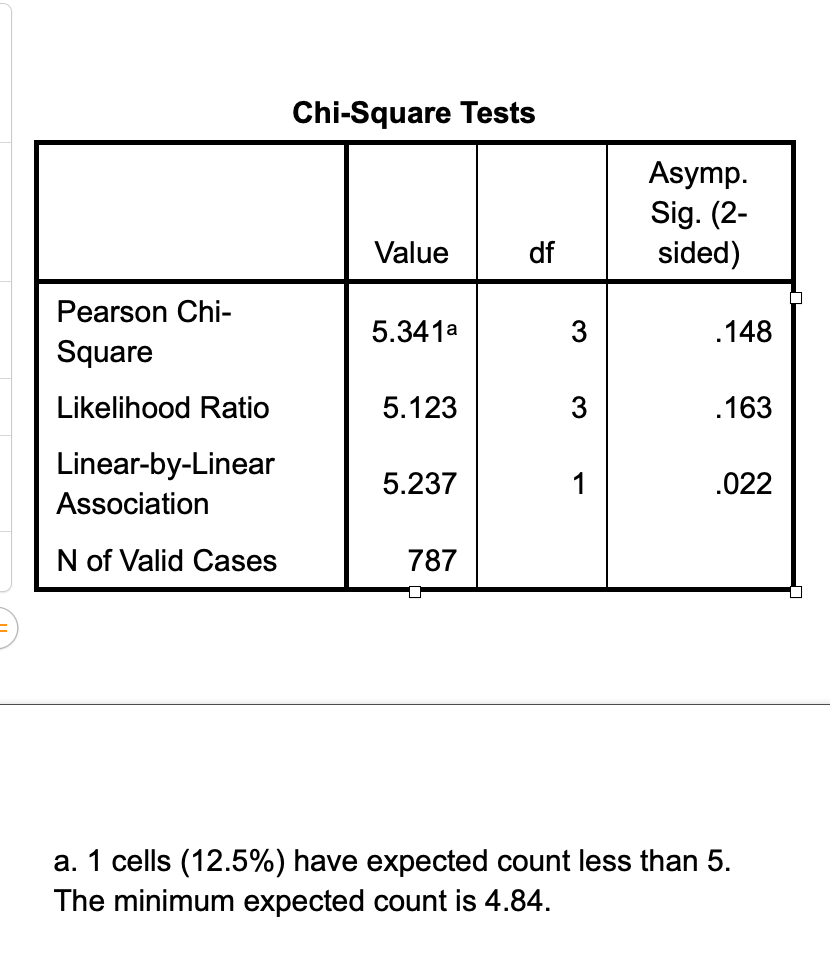 Chi-Square Tests

| | Value | df | Asymp. Sig. (2-sided) |
|---|---|---|---|
| Pearson Chi-Square | 5.341$^a$ | 3 | .148 |
| Likelihood Ratio | 5.123 | 3 | .163 |
| Linear-by-Linear Association | 5.237 | 1 | .022 |
| N of Valid Cases | 787 | | |

a. 1 cells (12.5%) have expected count less than 5. The minimum expected count is 4.84.